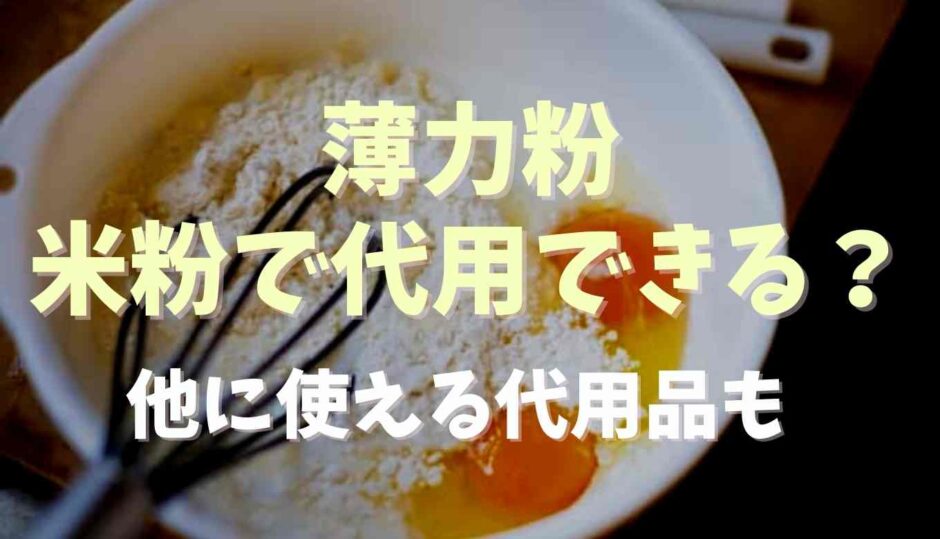 薄力粉
米粉で代用できる？
他に使える代用品も